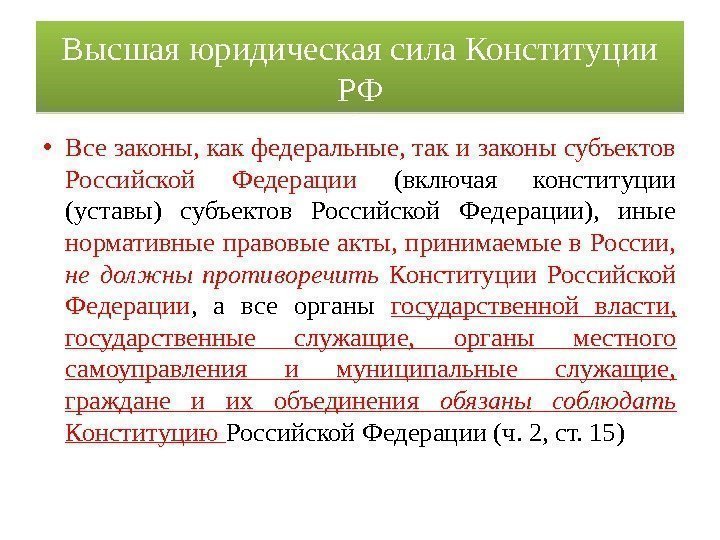 Высшая юридическая сила Конституции РФ

• Все законы, как федеральные, так и законы субъектов Российской Федерации (включая конституции (уставы) субъектов Российской Федерации), иные нормативные правовые акты, принимаемые в России, не должны противоречить Конституции Российской Федерации, а все органы государственной власти, государственные служащие, органы местного самоуправления и муниципальные служащие, граждане и их объединения обязаны соблюдать Конституцию Российской Федерации (ч. 2, ст. 15)